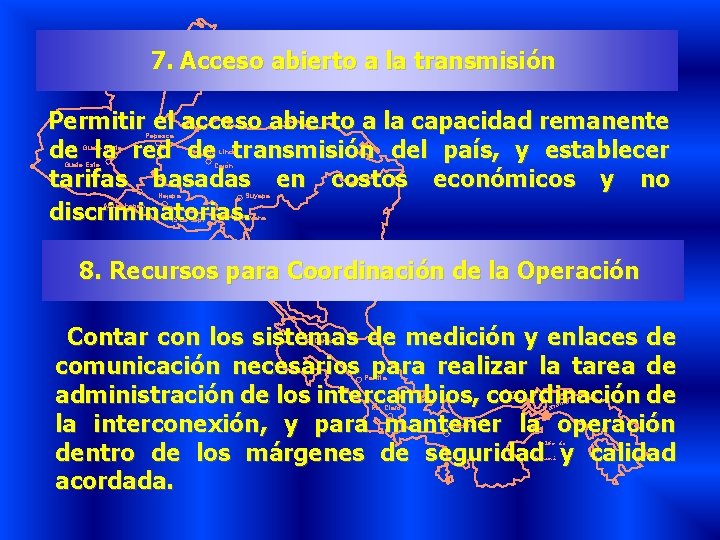 7. Acceso abierto a la transmisión

Permitir el acceso abierto a la capacidad remanente de la red de transmisión del país, y establecer tarifas basadas en costos económicos y no discriminatorias.

8. Recursos para Coordinación de la Operación

Contar con los sistemas de medición y enlaces de comunicación necesarios para realizar la tarea de administración de los intercambios, coordinación de la interconexión, y para mantener la operación dentro de los márgenes de seguridad y calidad acordada.